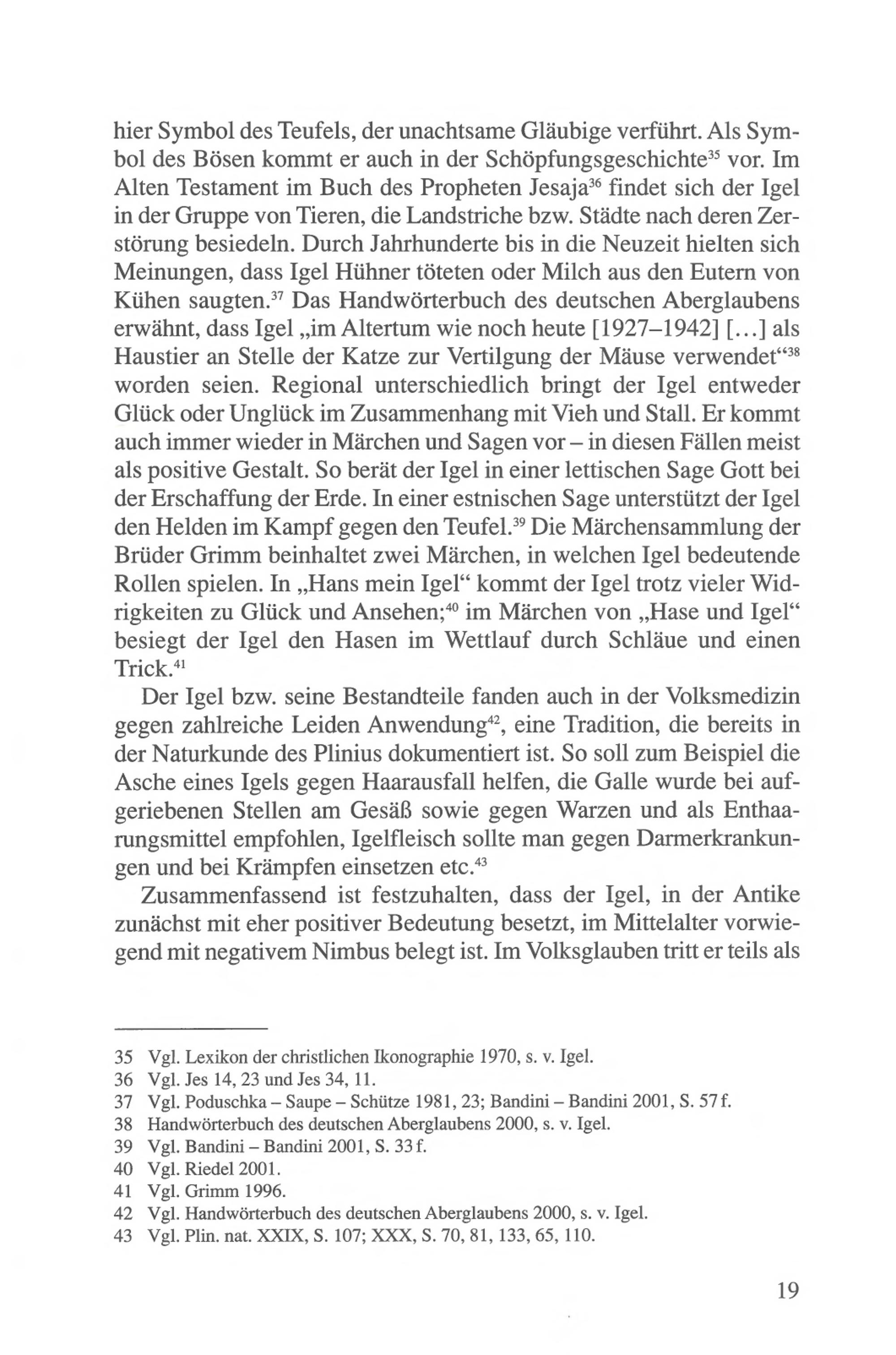 hier Symbol des Teufels, der unachtsame Gläubige verführt. Als Symbol des Bösen kommt er auch in der Schöpfungsgeschichte$^{35}$ vor. Im Alten Testament im Buch des Propheten Jesaja$^{36}$ findet sich der Igel in der Gruppe von Tieren, die Landstriche bzw. Städte nach deren Zerstörung besiedeln. Durch Jahrhunderte bis in die Neuzeit hielten sich Meinungen, dass Igel Hühner töteten oder Milch aus den Eutern von Kühen saugten.$^{37}$ Das Handwörterbuch des deutschen Aberglaubens erwähnt, dass Igel „im Altertum wie noch heute [1927–1942] [...] als Haustier an Stelle der Katze zur Vertilgung der Mäuse verwendet“$^{38}$ worden seien. Regional unterschiedlich bringt der Igel entweder Glück oder Unglück im Zusammenhang mit Vieh und Stall. Er kommt auch immer wieder in Märchen und Sagen vor – in diesen Fällen meist als positive Gestalt. So berät der Igel in einer lettischen Sage Gott bei der Erschaffung der Erde. In einer estnischen Sage unterstützt der Igel den Helden im Kampf gegen den Teufel.$^{39}$ Die Märchensammlung der Brüder Grimm beinhaltet zwei Märchen, in welchen Igel bedeutende Rollen spielen. In „Hans mein Igel“ kommt der Igel trotz vieler Widrigkeiten zu Glück und Ansehen;$^{40}$ im Märchen von „Hase und Igel“ besiegt der Igel den Hasen im Wettlauf durch Schläue und einen Trick.$^{41}$

Der Igel bzw. seine Bestandteile fanden auch in der Volksmedizin gegen zahlreiche Leiden Anwendung$^{42}$, eine Tradition, die bereits in der Naturkunde des Plinius dokumentiert ist. So soll zum Beispiel die Asche eines Igels gegen Haarausfall helfen, die Galle wurde bei aufgeriebenen Stellen am Gesäß sowie gegen Warzen und als Enthaarungsmittel empfohlen, Igelfleisch sollte man gegen Darmerkrankungen und bei Krämpfen einsetzen etc.$^{43}$

Zusammenfassend ist festzuhalten, dass der Igel, in der Antike zunächst mit eher positiver Bedeutung besetzt, im Mittelalter vorwiegend mit negativem Nimbus belegt ist. Im Volksglauben tritt er teils als

35 Vgl. Lexikon der christlichen Ikonographie 1970, s. v. Igel.
36 Vgl. Jes 14, 23 und Jes 34, 11.
37 Vgl. Poduschka – Saupe – Schütze 1981, 23; Bandini – Bandini 2001, S. 57 f.
38 Handwörterbuch des deutschen Aberglaubens 2000, s. v. Igel.
39 Vgl. Bandini – Bandini 2001, S. 33 f.
40 Vgl. Riedel 2001.
41 Vgl. Grimm 1996.
42 Vgl. Handwörterbuch des deutschen Aberglaubens 2000, s. v. Igel.
43 Vgl. Plin. nat. XXIX, S. 107; XXX, S. 70, 81, 133, 65, 110.

19